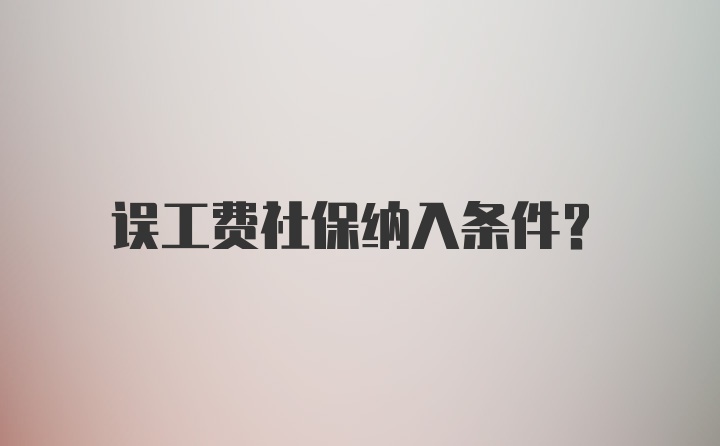 误工费社保纳入条件？